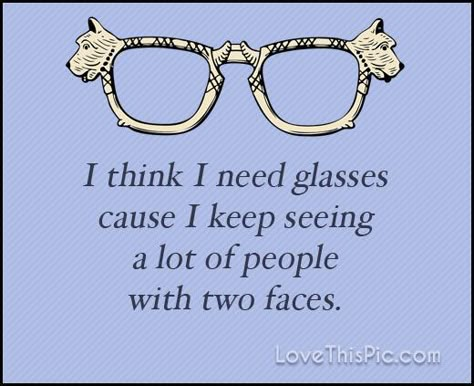 I think I need glasses cause I keep seeing a lot of people with two faces.

LoveThisPic.com